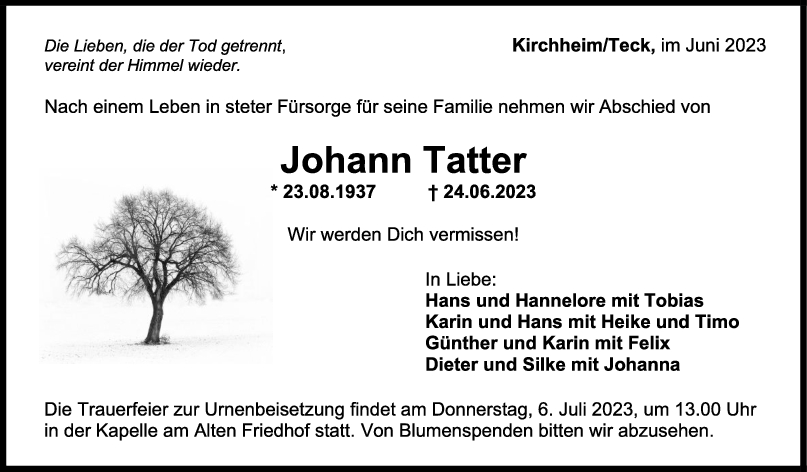 Die Lieben, die der Tod getrennt,
vereint der Himmel wieder.

Kirchheim/Teck, im Juni 2023

Nach einem Leben in steter Fürsorge für seine Familie nehmen wir Abschied von

Johann Tatter

* 23.08.1937 † 24.06.2023

Wir werden Dich vermissen!

In Liebe:
Hans und Hannelore mit Tobias
Karin und Hans mit Heike und Timo
Günther und Karin mit Felix
Dieter und Silke mit Johanna

Die Trauerfeier zur Urnenbeisetzung findet am Donnerstag, 6. Juli 2023, um 13.00 Uhr in der Kapelle am Alten Friedhof statt. Von Blumenspenden bitten wir abzusehen.